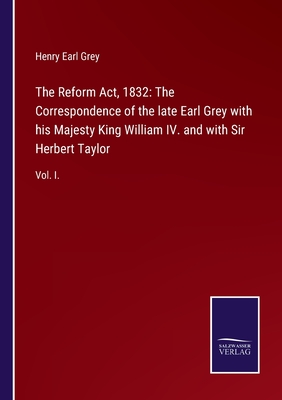 Henry Earl Grey

The Reform Act, 1832: The Correspondence of the late Earl Grey with his Majesty King William IV. and with Sir Herbert Taylor

Vol. I.

SALZWASSER VERLAG